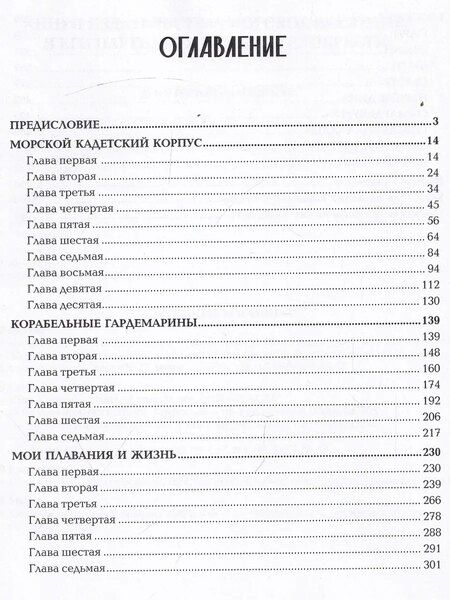 ОГЛАВЛЕНИЕ

ПРЕДИСЛОВИЕ 3
МОРСКОЙ КАДЕТСКИЙ КОРПУС 14
Глава первая 14
Глава вторая 24
Глава третья 34
Глава четвертая 45
Глава пятая 56
Глава шестая 64
Глава седьмая 84
Глава восьмая 94
Глава девятая 112
Глава десятая 130
КОРАБЕЛЬНЫЕ ГАРДЕМАРИНЫ 139
Глава первая 139
Глава вторая 148
Глава третья 160
Глава четвертая 174
Глава пятая 192
Глава шестая 206
Глава седьмая 217
МОИ ПЛАВАНИЯ И ЖИЗНЬ 230
Глава первая 230
Глава вторая 239
Глава третья 266
Глава четвертая 278
Глава пятая 288
Глава шестая 291
Глава седьмая 301